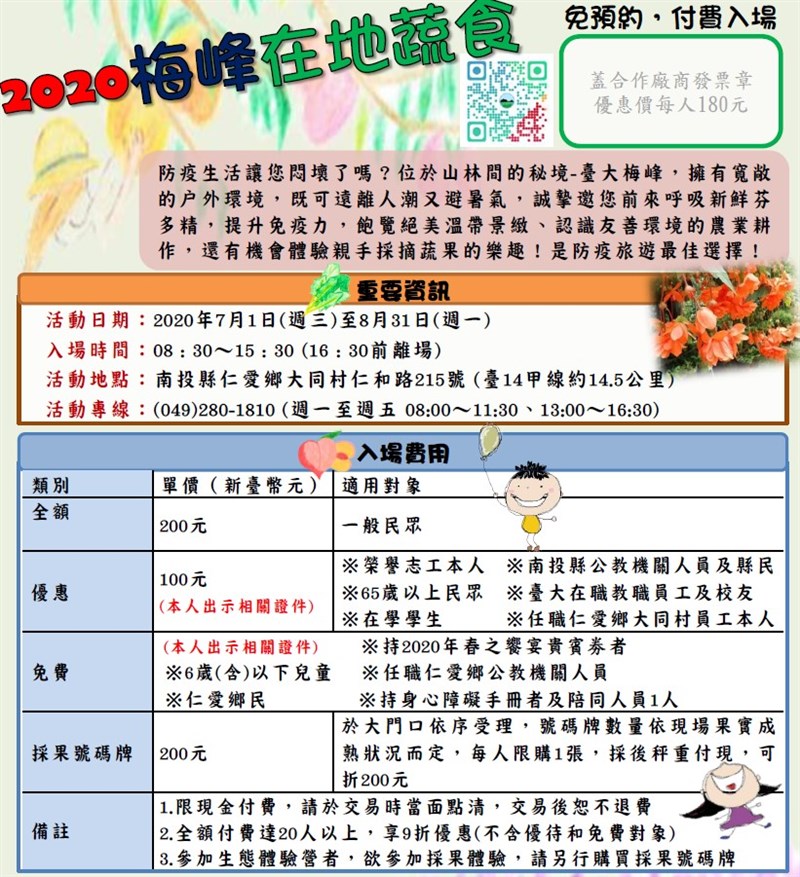 2020梅峰在地蔬食

免預約，付費入場

蓋合作廠商發票章
優惠價每人180元

防疫生活讓您悶壞了嗎？位於山林間的秘境-臺大梅峰，擁有寬敞的户外環境，既可遠離人潮又避暑氣，誠摯邀您前來呼吸新鮮芬多精，提升免疫力，飽覽絕美溫帶景緻、認識友善環境的農業耕作，還有機會體驗親手採摘蔬果的樂趣！是防疫旅遊最佳選擇！

重要資訊

活動日期：2020年7月1日(週三)至8月31日(週一)
入場時間：08：30～15：30 (16：30前離場)
活動地點：南投縣仁愛鄉大同村仁和路215號 (臺14甲線約14.5公里)
活動專線：(049)280-1810 (週一至週五 08:00～11:30、13:00～16:30)

入場費用

| 類別 | 單價（新臺幣元） | 適用對象 |
|---|---|---|
| 全額 | 200元 | 一般民眾 |
| 優惠 | 100元 (本人出示相關證件) | ※榮譽志工本人 ※南投縣公教機關人員及縣民 ※65歲以上民眾 ※臺大在職教職員工及校友 ※在學學生 ※任職仁愛鄉大同村員工本人 |
| 免費 | (本人出示相關證件) ※6歲(含)以下兒童 ※仁愛鄉民 | ※持2020年春之饗宴貴賓券者 ※任職仁愛鄉公教機關人員 ※持身心障礙手冊者及陪同人員1人 |
| 採果號碼牌 | 200元 | 於大門口依序受理，號碼牌數量依現場果實成熟狀況而定，每人限購1張，採後秤重付現，可折200元 |
| 備註 | 1.限現金付費，請於交易時當面點清，交易後恕不退費 2.全額付費達20人以上，享9折優惠(不含優待和免費對象) 3.參加生態體驗營者，欲參加採果體驗，請另行購買採果號碼牌 | |